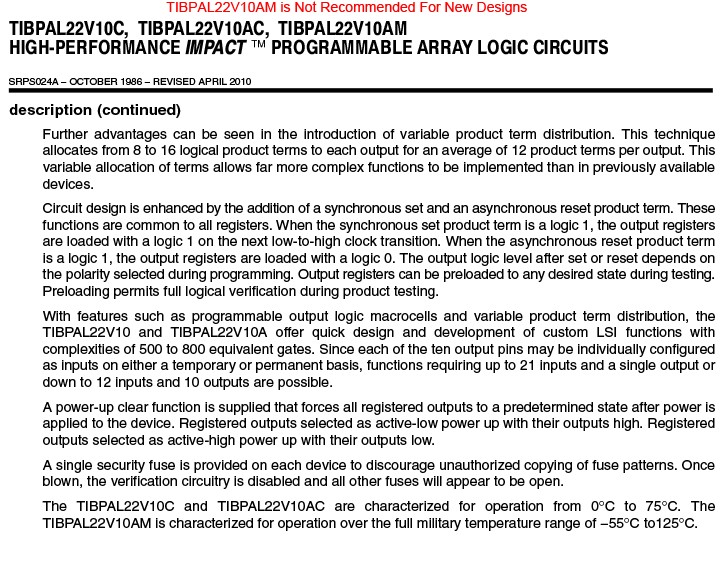 TIBPAL22V10AM is Not Recommended For New Designs

TIBPAL22V10C, TIBPAL22V10AC, TIBPAL22V10AM
HIGH-PERFORMANCE IMPACT ™ PROGRAMMABLE ARRAY LOGIC CIRCUITS

SRPS024A – OCTOBER 1986 – REVISED APRIL 2010

description (continued)

Further advantages can be seen in the introduction of variable product term distribution. This technique allocates from 8 to 16 logical product terms to each output for an average of 12 product terms per output. This variable allocation of terms allows far more complex functions to be implemented than in previously available devices.

Circuit design is enhanced by the addition of a synchronous set and an asynchronous reset product term. These functions are common to all registers. When the synchronous set product term is a logic 1, the output registers are loaded with a logic 1 on the next low-to-high clock transition. When the asynchronous reset product term is a logic 1, the output registers are loaded with a logic 0. The output logic level after set or reset depends on the polarity selected during programming. Output registers can be preloaded to any desired state during testing. Preloading permits full logical verification during product testing.

With features such as programmable output logic macrocells and variable product term distribution, the TIBPAL22V10 and TIBPAL22V10A offer quick design and development of custom LSI functions with complexities of 500 to 800 equivalent gates. Since each of the ten output pins may be individually configured as inputs on either a temporary or permanent basis, functions requiring up to 21 inputs and a single output or down to 12 inputs and 10 outputs are possible.

A power-up clear function is supplied that forces all registered outputs to a predetermined state after power is applied to the device. Registered outputs selected as active-low power up with their outputs high. Registered outputs selected as active-high power up with their outputs low.

A single security fuse is provided on each device to discourage unauthorized copying of fuse patterns. Once blown, the verification circuitry is disabled and all other fuses will appear to be open.

The TIBPAL22V10C and TIBPAL22V10AC are characterized for operation from 0°C to 75°C. The TIBPAL22V10AM is characterized for operation over the full military temperature range of –55°C to125°C.